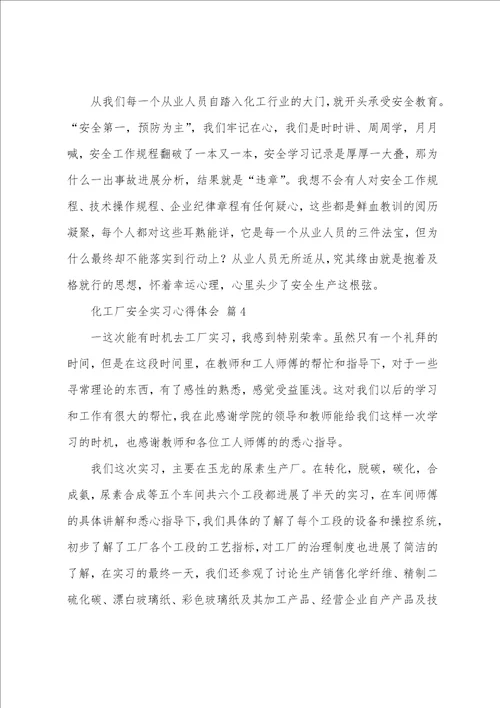 从我们每一个从业人员自踏入化工行业的大门，就开头承受安全教育。“安全第一，预防为主”，我们牢记在心，我们是时时讲、周周学，月月喊，安全工作规程翻破了一本又一本，安全学习记录是厚厚一大叠，那为什么一出事故进展分析，结果就是“违章”。我想不会有人对安全工作规程、技术操作规程、企业纪律章程有任何疑心，这些都是鲜血教训的阅历凝聚，每个人都对这些耳熟能详，它是每一个从业人员的三件法宝，但为什么最终却不能落实到行动上？从业人员无所适从，究其缘由就是抱着及格就行的思想，怀着幸运心理，心里头少了安全生产这根弦。

化工厂安全实习心得体会 篇4

一这次能有时机去工厂实习，我感到特别荣幸。虽然只有一个礼拜的时间，但是在这段时间里，在教师和工人师傅的帮忙和指导下，对于一些寻常理论的东西，有了感性的熟悉，感觉受益匪浅。这对我们以后的学习和工作有很大的帮忙，我在此感谢学院的领导和教师能给我们这样一次学习的时机，也感谢教师和各位工人师傅的的悉心指导。

我们这次实习，主要在玉龙的尿素生产厂。在转化，脱碳，碳化，合成氨，尿素合成等五个车间共六个工段都进展了半天的实习，在车间师傅的具体讲解和悉心指导下，我们具体的了解了每个工段的设备和操控系统，初步了解了工厂各个工段的工艺指标，对工厂的治理制度也进展了简洁的了解，在实习的最终一天，我们还参观了讨论生产销售化学纤维、精制二硫化碳、漂白玻璃纸、彩色玻璃纸及其加工产品、经营企业自产产品及技